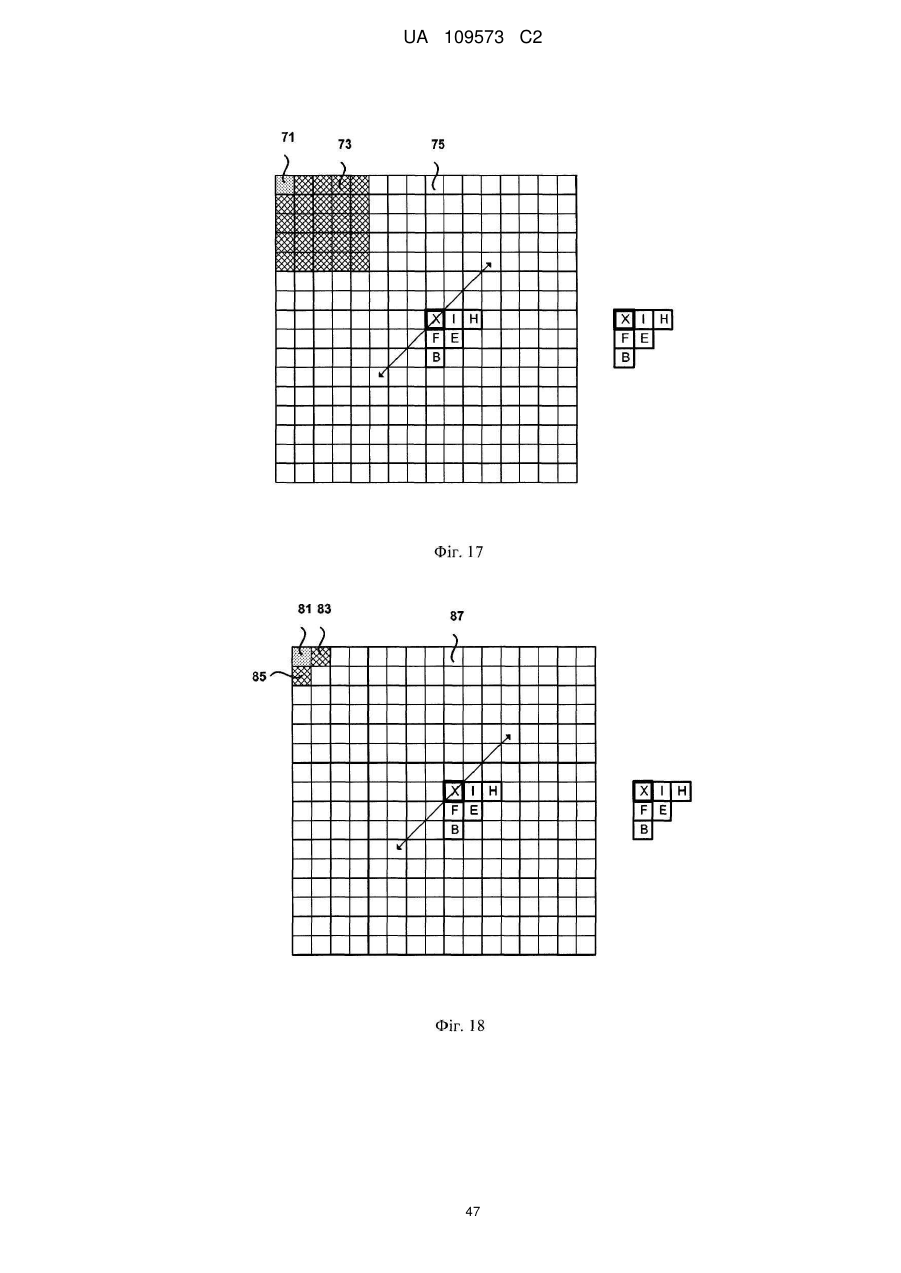 UA 109573 C2

71
73
75

X I H
F E
B

X I H
F E
B

Фіг. 17

81 83
87
85

X I H
F E
B

X I H
F E
B

Фіг. 18

47